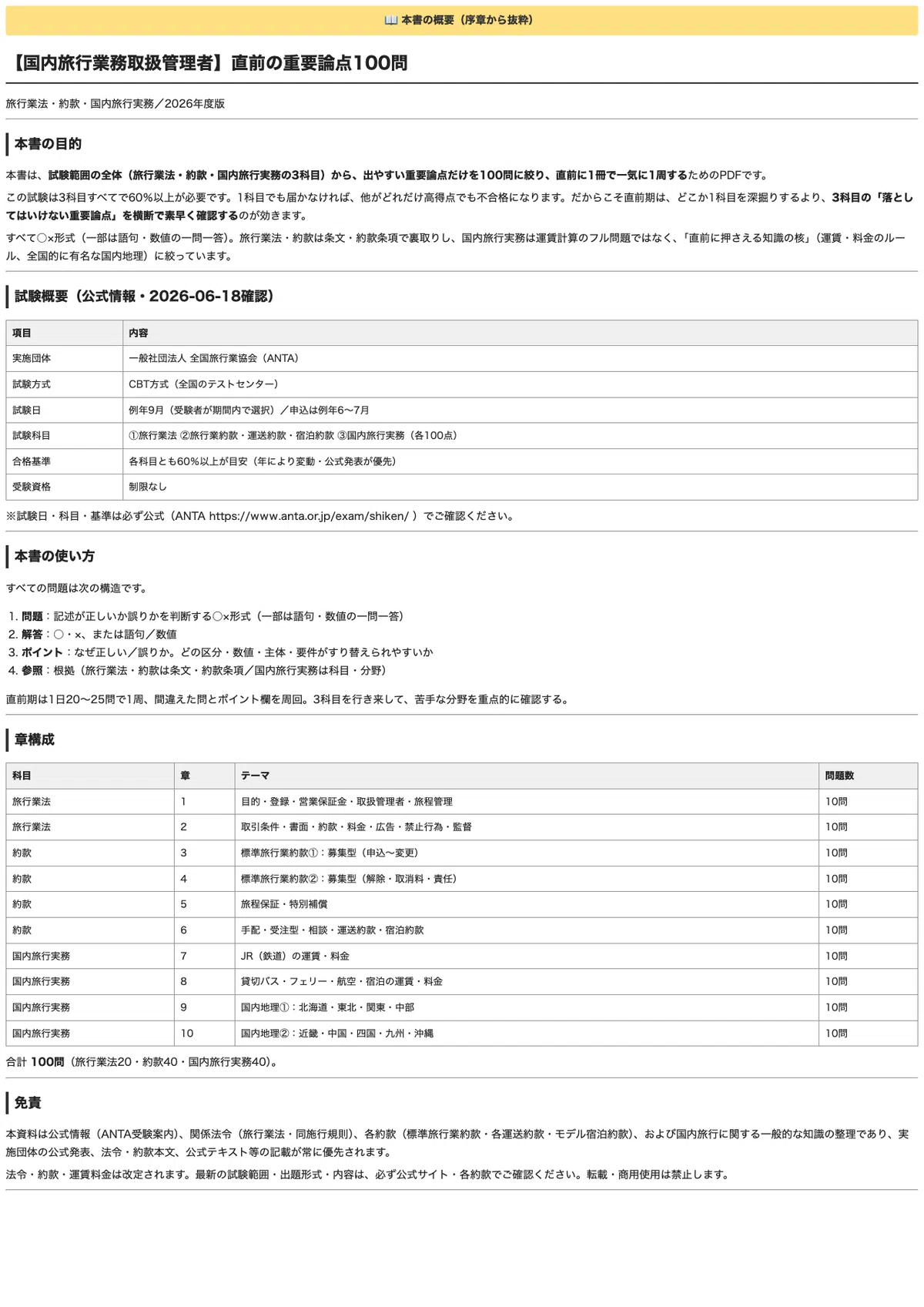 📖 本書の概要（序章から抜粋）

【国内旅行業務取扱管理者】直前の重要論点100問

旅行業法・約款・国内旅行実務／2026年度版

本書の目的

本書は、試験範囲の全体（旅行業法・約款・国内旅行実務の3科目）から、出やすい重要論点だけを100問に絞り、直前に1冊で一気に1周するためのPDFです。

この試験は3科目すべてで60%以上が必要です。1科目でも届かなければ、他がどれだけ高得点でも不合格になります。だからこそ直前期は、どこか1科目を深掘りするより、3科目の「落としてはいけない重要論点」を横断で素早く確認するのが効きます。

すべて○×形式（一部は語句・数値の一問一答）。旅行業法・約款は条文・約款条項で裏取りし、国内旅行実務は運賃計算のフル問題ではなく、「直前に押さえる知識の核」（運賃・料金のルール、全国的に有名な国内地理）に絞っています。

試験概要（公式情報・2026-06-18確認）

| 項目 | 内容 |
|---|---|
| 実施団体 | 一般社団法人 全国旅行業協会（ANTA） |
| 試験方式 | CBT方式（全国のテストセンター） |
| 試験日 | 例年9月（受験者が期間内で選択）／申込は例年6〜7月 |
| 試験科目 | ①旅行業法 ②旅行業約款・運送約款・宿泊約款 ③国内旅行実務（各100点） |
| 合格基準 | 各科目とも60%以上が目安（年により変動・公式発表が優先） |
| 受験資格 | 制限なし |

※試験日・科目・基準は必ず公式（ANTA https://www.anta.or.jp/exam/shiken/ ）でご確認ください。

本書の使い方

すべての問題は次の構造です。

1. 問題：記述が正しいか誤りかを判断する○×形式（一部は語句・数値の一問一答）
2. 解答：○・×、または語句／数値
3. ポイント：なぜ正しい／誤りか。どの区分・数値・主体・要件がすり替えられやすいか
4. 参照：根拠（旅行業法・約款は条文・約款条項／国内旅行実務は科目・分野）

直前期は1日20〜25問で1周、間違えた問とポイント欄を周回。3科目を行き来して、苦手な分野を重点的に確認する。

章構成

| 科目 | 章 | テーマ | 問題数 |
|---|---|---|---|
| 旅行業法 | 1 | 目的・登録・営業保証金・取扱管理者・旅程管理 | 10問 |
| 旅行業法 | 2 | 取引条件・書面・約款・料金・広告・禁止行為・監督 | 10問 |
| 約款 | 3 | 標準旅行業約款①：募集型（申込〜変更） | 10問 |
| 約款 | 4 | 標準旅行業約款②：募集型（解除・取消料・責任） | 10問 |
| 約款 | 5 | 旅程保証・特別補償 | 10問 |
| 約款 | 6 | 手配・受注型・相談・運送約款・宿泊約款 | 10問 |
| 国内旅行実務 | 7 | JR（鉄道）の運賃・料金 | 10問 |
| 国内旅行実務 | 8 | 貸切バス・フェリー・航空・宿泊の運賃・料金 | 10問 |
| 国内旅行実務 | 9 | 国内地理①：北海道・東北・関東・中部 | 10問 |
| 国内旅行実務 | 10 | 国内地理②：近畿・中国・四国・九州・沖縄 | 10問 |

合計 100問（旅行業法20・約款40・国内旅行実務40）。

免責

本資料は公式情報（ANTA受験案内）、関係法令（旅行業法・同施行規則）、各約款（標準旅行業約款・各運送約款・モデル宿泊約款）、および国内旅行に関する一般的な知識の整理であり、実施団体の公式発表、法令・約款本文、公式テキスト等の記載が常に優先されます。

法令・約款・運賃料金は改定されます。最新の試験範囲・出題形式・内容は、必ず公式サイト・各約款でご確認ください。転載・商用使用は禁止します。